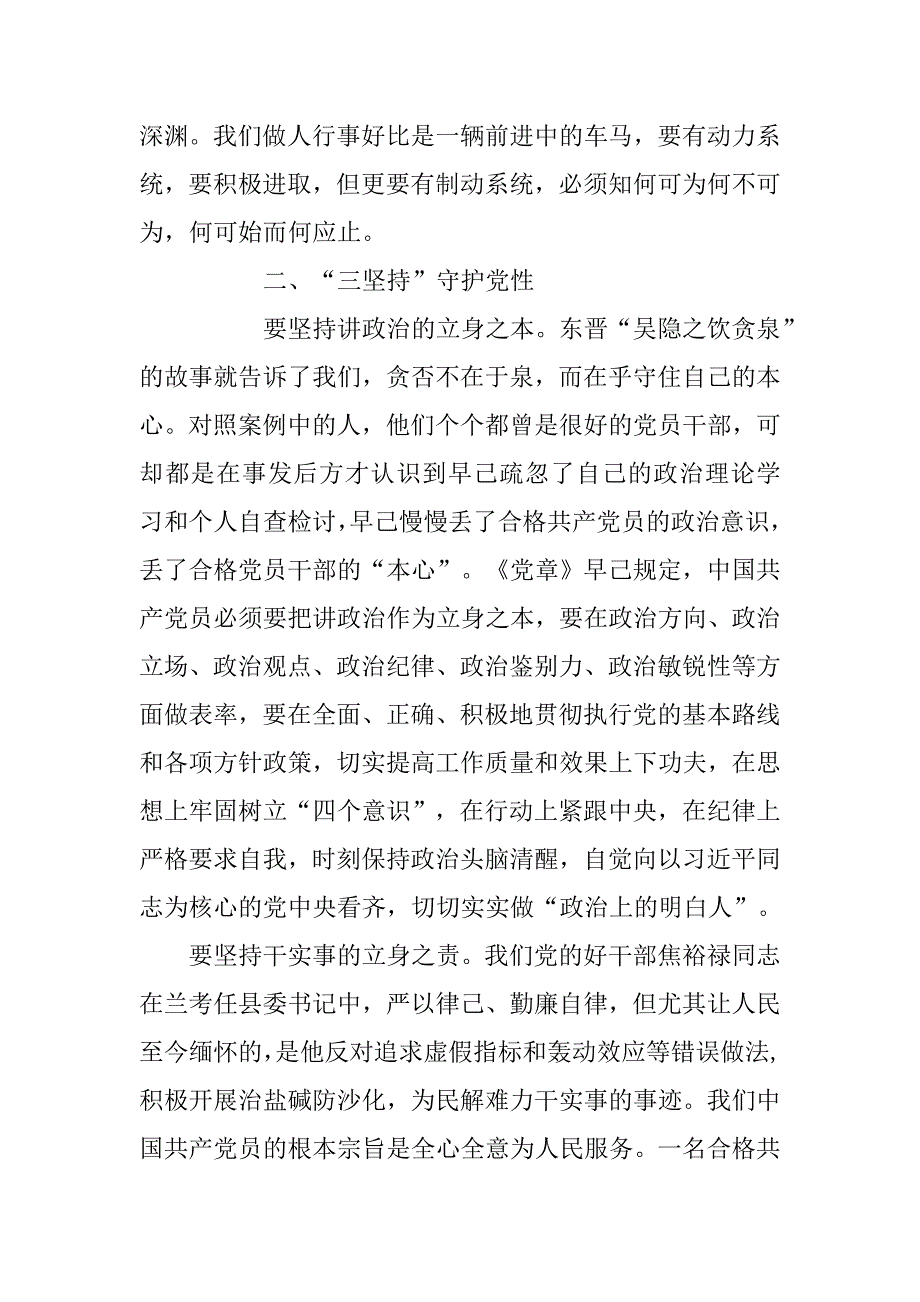 深渊。我们做人行事好比是一辆前进中的车马，要有动力系统，要积极进取，但更要有制动系统，必须知何可为何不可为，何可始而何应止。

二、“三坚持”守护党性

要坚持讲政治的立身之本。东晋“吴隐之饮贪泉”的故事就告诉了我们，贪否不在于泉，而在乎守住自己的本心。对照案例中的人，他们个个都曾是很好的党员干部，可却都是在事发后方才认识到早已疏忽了自己的政治理论学习和个人自查检讨，早已慢慢丢了合格共产党员的政治意识，丢了合格党员干部的“本心”。《党章》早已规定，中国共产党员必须要把讲政治作为立身之本，要在政治方向、政治立场、政治观点、政治纪律、政治鉴别力、政治敏锐性等方面做表率，要在全面、正确、积极地贯彻执行党的基本路线和各项方针政策，切实提高工作质量和效果上下功夫，在思想上牢固树立“四个意识”，在行动上紧跟中央，在纪律上严格要求自我，时刻保持政治头脑清醒，自觉向以习近平同志为核心的党中央看齐，切切实实做“政治上的明白人”。

要坚持干实事的立身之责。我们党的好干部焦裕禄同志在兰考任县委书记中，严以律己、勤廉自律，但尤其让人民至今缅怀的，是他反对追求虚假指标和轰动效应等错误做法，积极开展治盐碱防沙化，为民解难力干实事的事迹。我们中国共产党员的根本宗旨是全心全意为人民服务。一名合格共